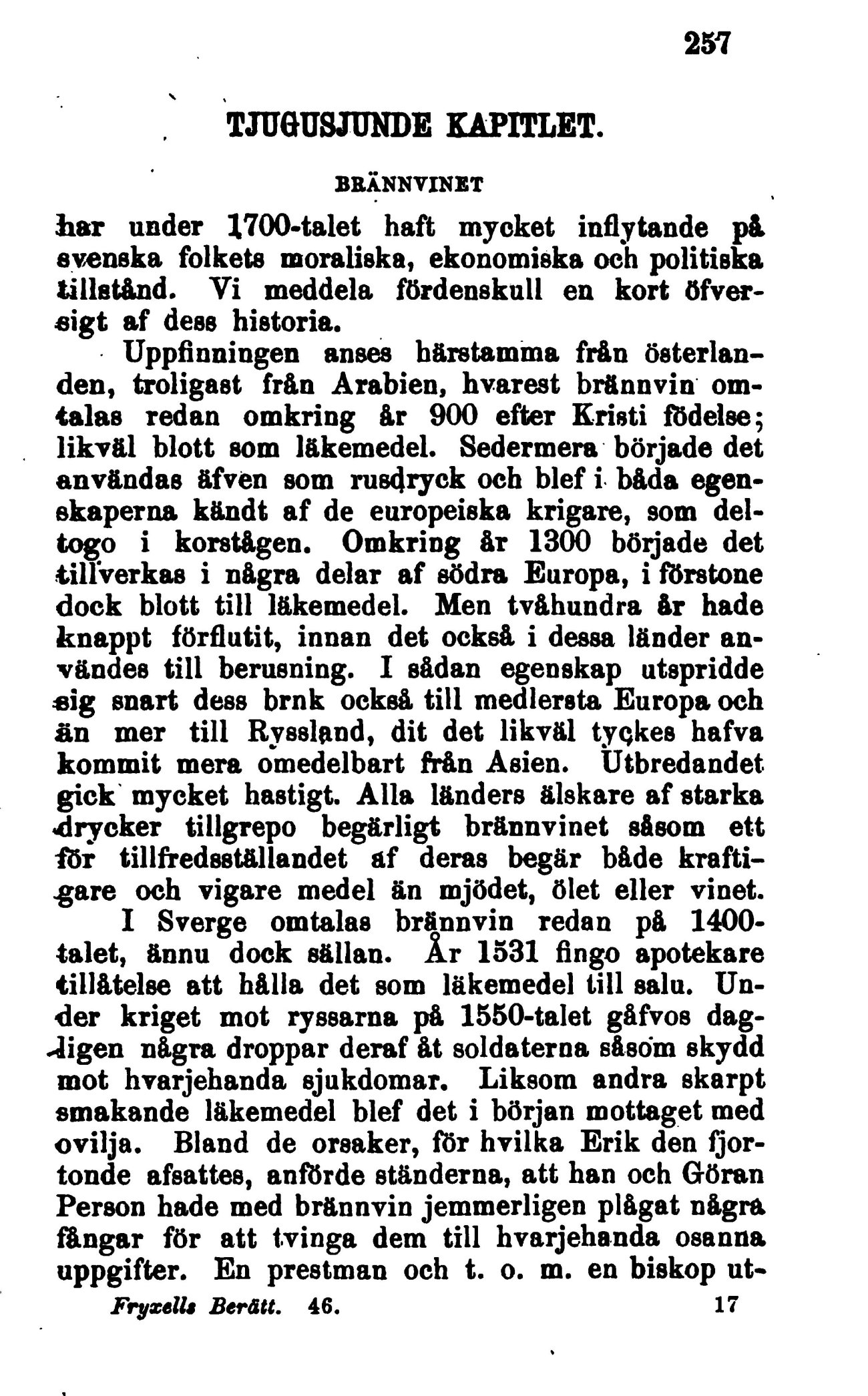 257

TJUGUSJUNDE KAPITLET.

BRÄNNVINET

har under 1700-talet haft mycket inflytande på svenska folkets moraliska, ekonomiska och politiska tillstånd. Vi meddela fördenskull en kort öfversigt af dess historia.

Uppfinningen anses härstamma från österlanden, troligast från Arabien, hvarest brännvin omtalas redan omkring år 900 efter Kristi födelse; likväl blott som läkemedel. Sedermera började det användas äfven som rusdryck och blef i båda egenskaperna kändt af de europeiska krigare, som deltogo i korstågen. Omkring år 1300 började det tillverkas i några delar af södra Europa, i förstone dock blott till läkemedel. Men tvåhundra år hade knappt förflutit, innan det också i dessa länder användes till berusning. I sådan egenskap utspridde sig snart dess brnk också till medlersta Europa och än mer till Ryssland, dit det likväl tyckes hafva kommit mera omedelbart från Asien. Utbredandet gick mycket hastigt. Alla länders älskare af starka drycker tillgrepo begärligt brännvinet såsom ett för tillfredsställandet af deras begär både kraftigare och vigare medel än mjödet, ölet eller vinet.

I Sverge omtalas brännvin redan på 1400-talet, ännu dock sällan. År 1531 fingo apotekare tillåtelse att hålla det som läkemedel till salu. Under kriget mot ryssarna på 1550-talet gåfvos dagligen några droppar deraf åt soldaterna såsom skydd mot hvarjehanda sjukdomar. Liksom andra skarpt smakande läkemedel blef det i början mottaget med ovilja. Bland de orsaker, för hvilka Erik den fjortonde afsattes, anförde ständerna, att han och Göran Person hade med brännvin jemmerligen plågat några fångar för att tvinga dem till hvarjehanda osanna uppgifter. En prestman och t. o. m. en biskop ut-

Fryxells Berätt. 46. 17